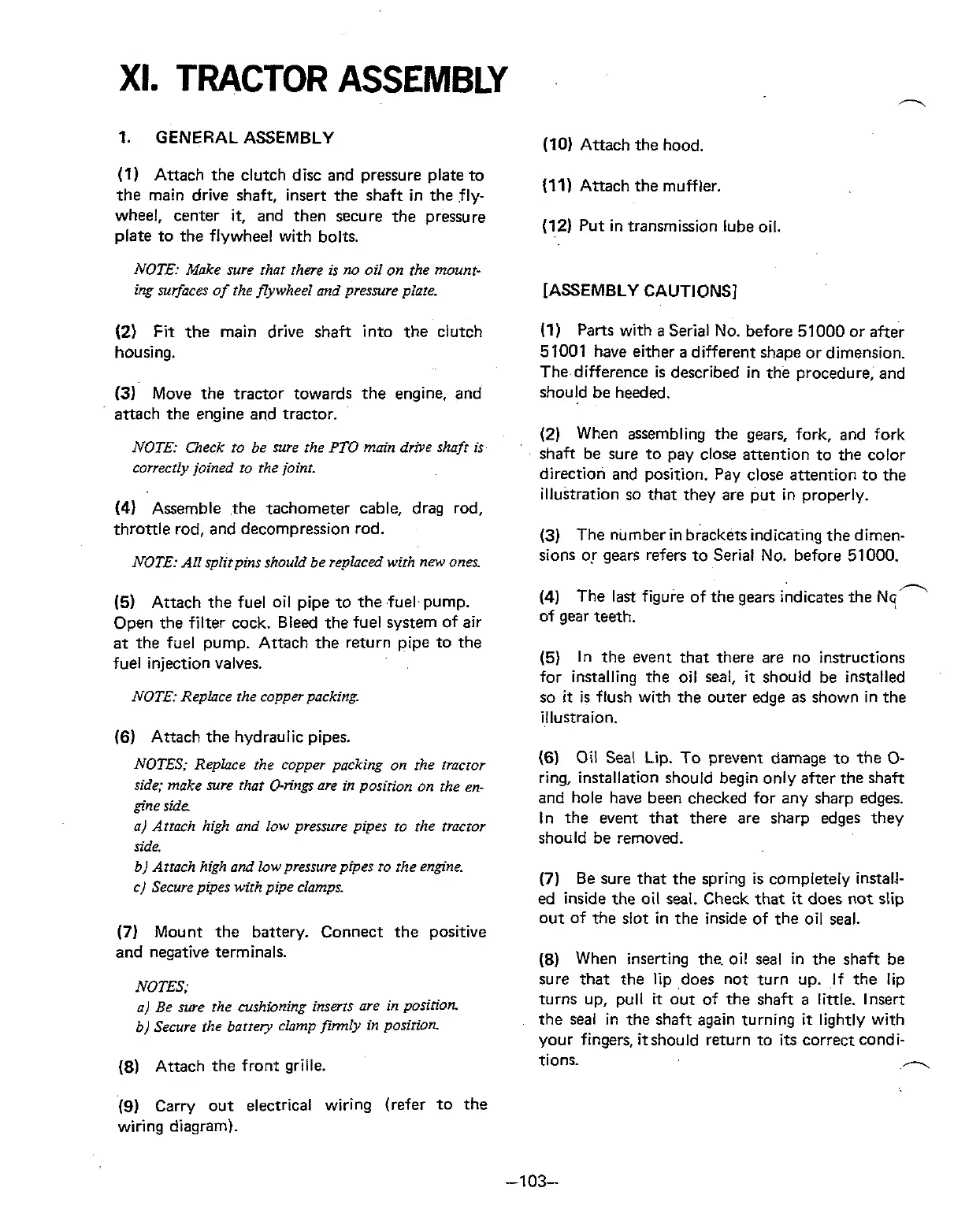 XI. TRACTOR ASSEMBLY

1. GENERAL ASSEMBLY

(1) Attach the clutch disc and pressure plate to the main drive shaft, insert the shaft in the flywheel, center it, and then secure the pressure plate to the flywheel with bolts.

NOTE: Make sure that there is no oil on the mounting surfaces of the flywheel and pressure plate.

(2) Fit the main drive shaft into the clutch housing.

(3) Move the tractor towards the engine, and attach the engine and tractor.

NOTE: Check to be sure the PTO main drive shaft is correctly joined to the joint.

(4) Assemble the tachometer cable, drag rod, throttle rod, and decompression rod.

NOTE: All split pins should be replaced with new ones.

(5) Attach the fuel oil pipe to the fuel pump. Open the filter cock. Bleed the fuel system of air at the fuel pump. Attach the return pipe to the fuel injection valves.

NOTE: Replace the copper packing.

(6) Attach the hydraulic pipes.

NOTES; Replace the copper packing on the tractor side; make sure that O-rings are in position on the engine side.
a) Attach high and low pressure pipes to the tractor side.
b) Attach high and low pressure pipes to the engine.
c) Secure pipes with pipe clamps.

(7) Mount the battery. Connect the positive and negative terminals.

NOTES;
a) Be sure the cushioning inserts are in position.
b) Secure the battery clamp firmly in position.

(8) Attach the front grille.

(9) Carry out electrical wiring (refer to the wiring diagram).

(10) Attach the hood.

(11) Attach the muffler.

(12) Put in transmission lube oil.

[ASSEMBLY CAUTIONS]

(1) Parts with a Serial No. before 51000 or after 51001 have either a different shape or dimension. The difference is described in the procedure, and should be heeded.

(2) When assembling the gears, fork, and fork shaft be sure to pay close attention to the color direction and position. Pay close attention to the illustration so that they are put in properly.

(3) The number in brackets indicating the dimensions or gears refers to Serial No. before 51000.

(4) The last figure of the gears indicates the No of gear teeth.

(5) In the event that there are no instructions for installing the oil seal, it should be installed so it is flush with the outer edge as shown in the illustraion.

(6) Oil Seal Lip. To prevent damage to the O-ring, installation should begin only after the shaft and hole have been checked for any sharp edges. In the event that there are sharp edges they should be removed.

(7) Be sure that the spring is completely installed inside the oil seal. Check that it does not slip out of the slot in the inside of the oil seal.

(8) When inserting the oil seal in the shaft be sure that the lip does not turn up. If the lip turns up, pull it out of the shaft a little. Insert the seal in the shaft again turning it lightly with your fingers, it should return to its correct conditions.

—103—